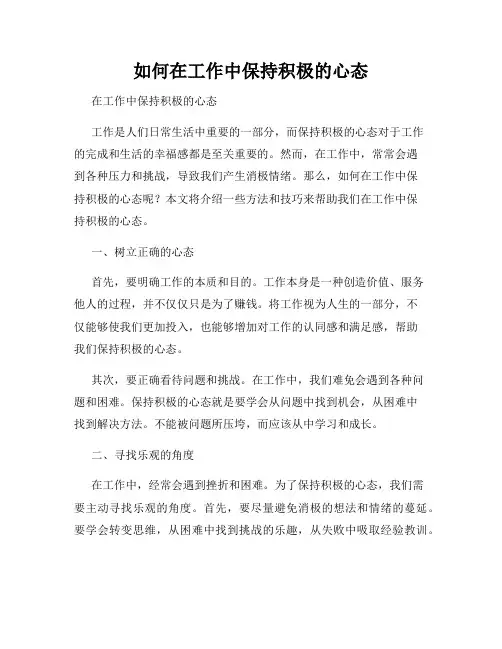 如何在工作中保持积极的心态

在工作中保持积极的心态

工作是人们日常生活中重要的一部分，而保持积极的心态对于工作的完成和生活的幸福感都是至关重要的。然而，在工作中，常常会遇到各种压力和挑战，导致我们产生消极情绪。那么，如何在工作中保持积极的心态呢？本文将介绍一些方法和技巧来帮助我们在工作中保持积极的心态。

一、树立正确的心态

首先，要明确工作的本质和目的。工作本身是一种创造价值、服务他人的过程，并不仅仅只是为了赚钱。将工作视为人生的一部分，不仅能够使我们更加投入，也能够增加对工作的认同感和满足感，帮助我们保持积极的心态。

其次，要正确看待问题和挑战。在工作中，我们难免会遇到各种问题和困难。保持积极的心态就是要学会从问题中找到机会，从困难中找到解决方法。不能被问题所压垮，而应该从中学习和成长。

二、寻找乐观的角度

在工作中，经常会遇到挫折和困难。为了保持积极的心态，我们需要主动寻找乐观的角度。首先，要尽量避免消极的想法和情绪的蔓延。要学会转变思维，从困难中找到挑战的乐趣，从失败中吸取经验教训。